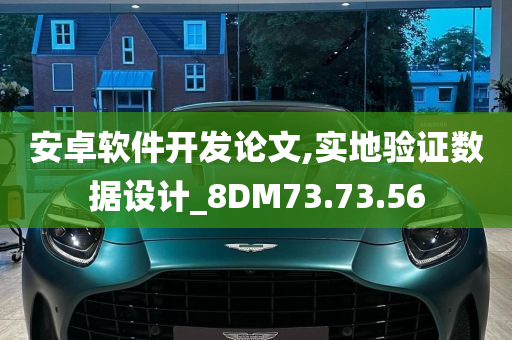 安卓软件开发论文,实地验证数据设计_8DM73.73.56